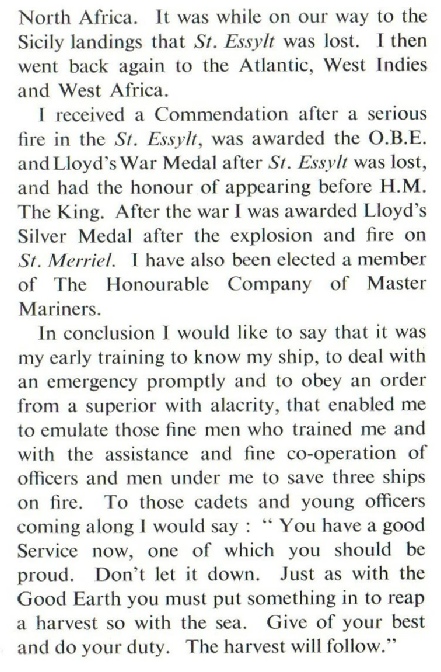 North Africa. It was while on our way to the Sicily landings that St. Essylt was lost. I then went back again to the Atlantic, West Indies and West Africa.

I received a Commendation after a serious fire in the St. Essylt, was awarded the O.B.E. and Lloyd's War Medal after St. Essylt was lost, and had the honour of appearing before H.M. The King. After the war I was awarded Lloyd's Silver Medal after the explosion and fire on St. Merriel. I have also been elected a member of The Honourable Company of Master Mariners.

In conclusion I would like to say that it was my early training to know my ship, to deal with an emergency promptly and to obey an order from a superior with alacrity, that enabled me to emulate those fine men who trained me and with the assistance and fine co-operation of officers and men under me to save three ships on fire. To those cadets and young officers coming along I would say : " You have a good Service now, one of which you should be proud. Don't let it down. Just as with the Good Earth you must put something in to reap a harvest so with the sea. Give of your best and do your duty. The harvest will follow."